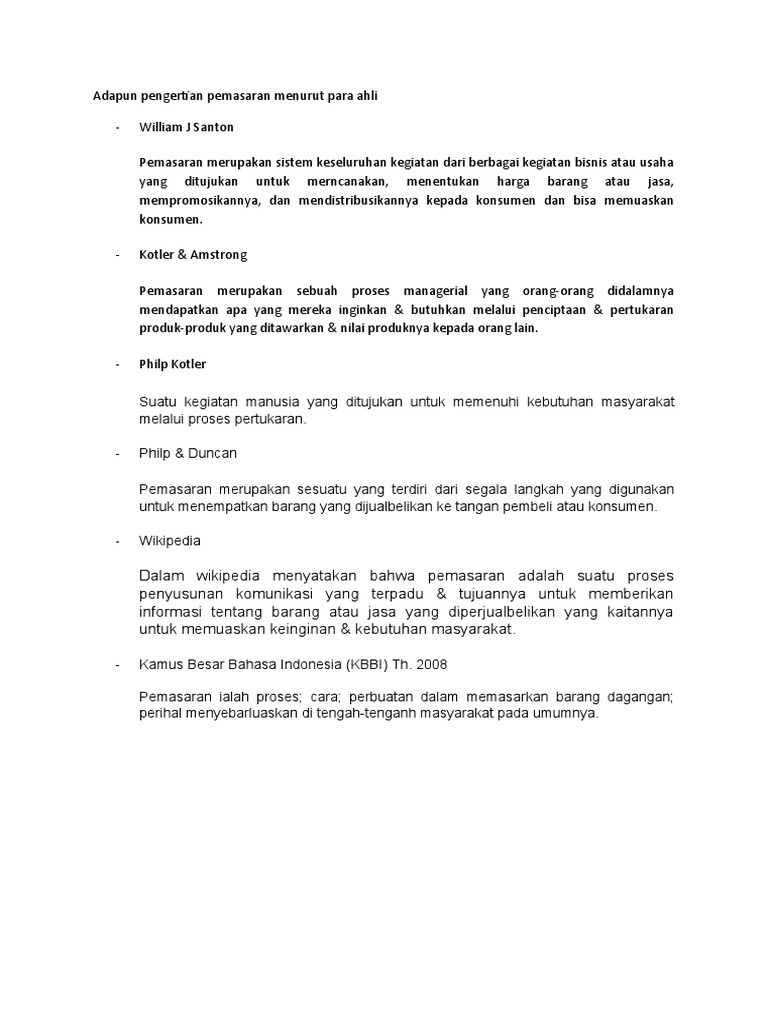 Adapun pengertian pemasaran menurut para ahli

- William J Santon

Pemasaran merupakan sistem keseluruhan kegiatan dari berbagai kegiatan bisnis atau usaha yang ditujukan untuk merncanakan, menentukan harga barang atau jasa, mempromosikannya, dan mendistribusikannya kepada konsumen dan bisa memuaskan konsumen.

- Kotler & Amstrong

Pemasaran merupakan sebuah proses managerial yang orang-orang didalamnya mendapatkan apa yang mereka inginkan & butuhkan melalui penciptaan & pertukaran produk-produk yang ditawarkan & nilai produknya kepada orang lain.

- Philp Kotler

Suatu kegiatan manusia yang ditujukan untuk memenuhi kebutuhan masyarakat melalui proses pertukaran.

- Philp & Duncan

Pemasaran merupakan sesuatu yang terdiri dari segala langkah yang digunakan untuk menempatkan barang yang dijualbelikan ke tangan pembeli atau konsumen.

- Wikipedia

Dalam wikipedia menyatakan bahwa pemasaran adalah suatu proses penyusunan komunikasi yang terpadu & tujuannya untuk memberikan informasi tentang barang atau jasa yang diperjualbelikan yang kaitannya untuk memuaskan keinginan & kebutuhan masyarakat.

- Kamus Besar Bahasa Indonesia (KBBI) Th. 2008

Pemasaran ialah proses; cara; perbuatan dalam memasarkan barang dagangan; perihal menyebarluaskan di tengah-tenganh masyarakat pada umumnya.